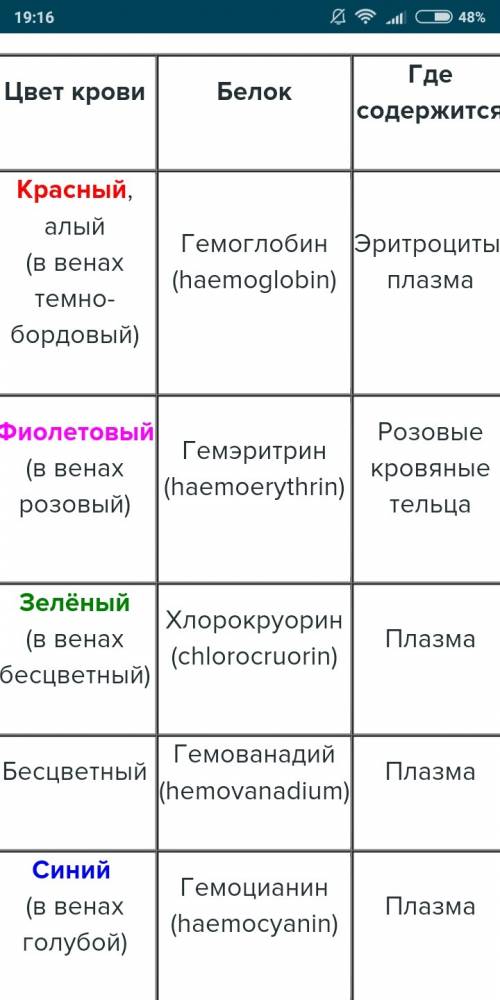 19:16 48%

| Цвет крови | Белок | Где содержится |
|---|---|---|
| Красный, алый (в венах темно-бордовый) | Гемоглобин (haemoglobin) | Эритроциты плазма |
| Фиолетовый (в венах розовый) | Гемэритрин (haemoerythrin) | Розовые кровяные тельца |
| Зелёный (в венах бесцветный) | Хлорокруорин (chlorocruorin) | Плазма |
| Бесцветный | Гемованадий (hemovanadium) | Плазма |
| Синий (в венах голубой) | Гемоцианин (haemocyanin) | Плазма |